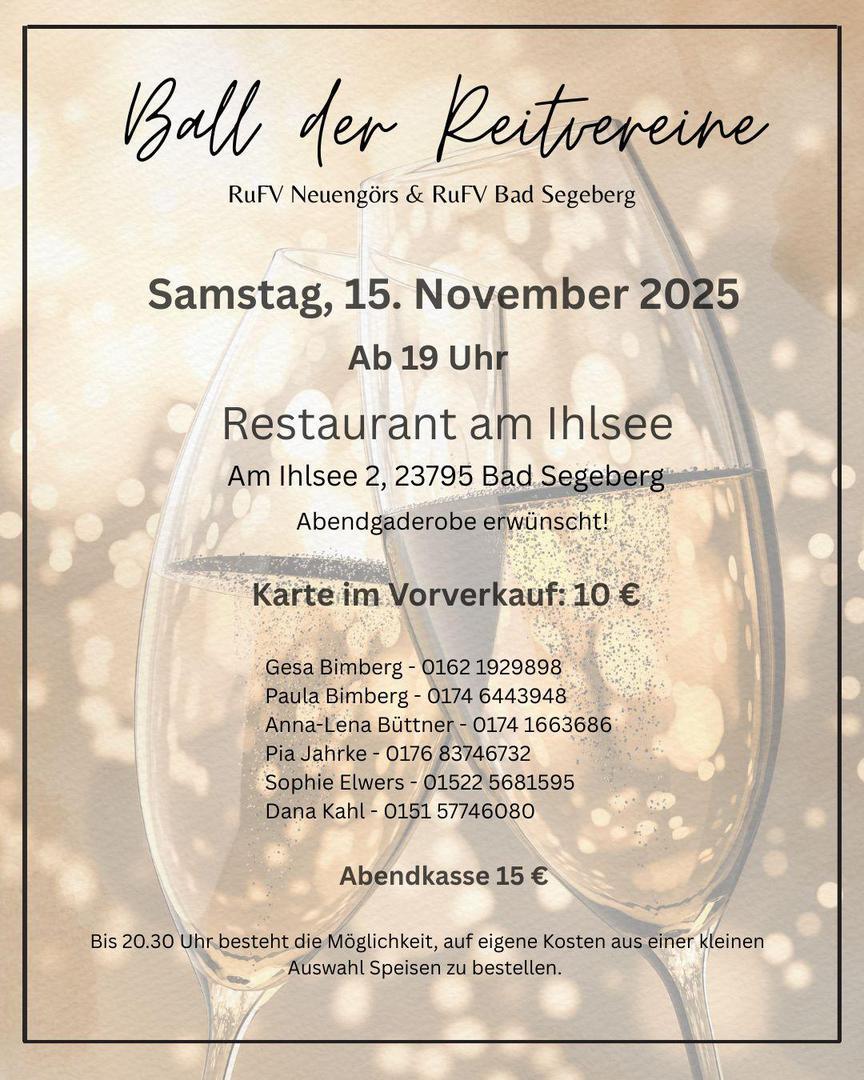 Ball der Reitvereine

RuFV Neuengörs & RuFV Bad Segeberg

Samstag, 15. November 2025

Ab 19 Uhr

Restaurant am Ihlsee

Am Ihlsee 2, 23795 Bad Segeberg

Abendgaderobe erwünscht!

Karte im Vorverkauf: 10 €

Gesa Bimberg - 0162 1929898
Paula Bimberg - 0174 6443948
Anna-Lena Büttner - 0174 1663686
Pia Jahrke - 0176 83746732
Sophie Elwers - 01522 5681595
Dana Kahl - 0151 57746080

Abendkasse 15 €

Bis 20.30 Uhr besteht die Möglichkeit, auf eigene Kosten aus einer kleinen Auswahl Speisen zu bestellen.